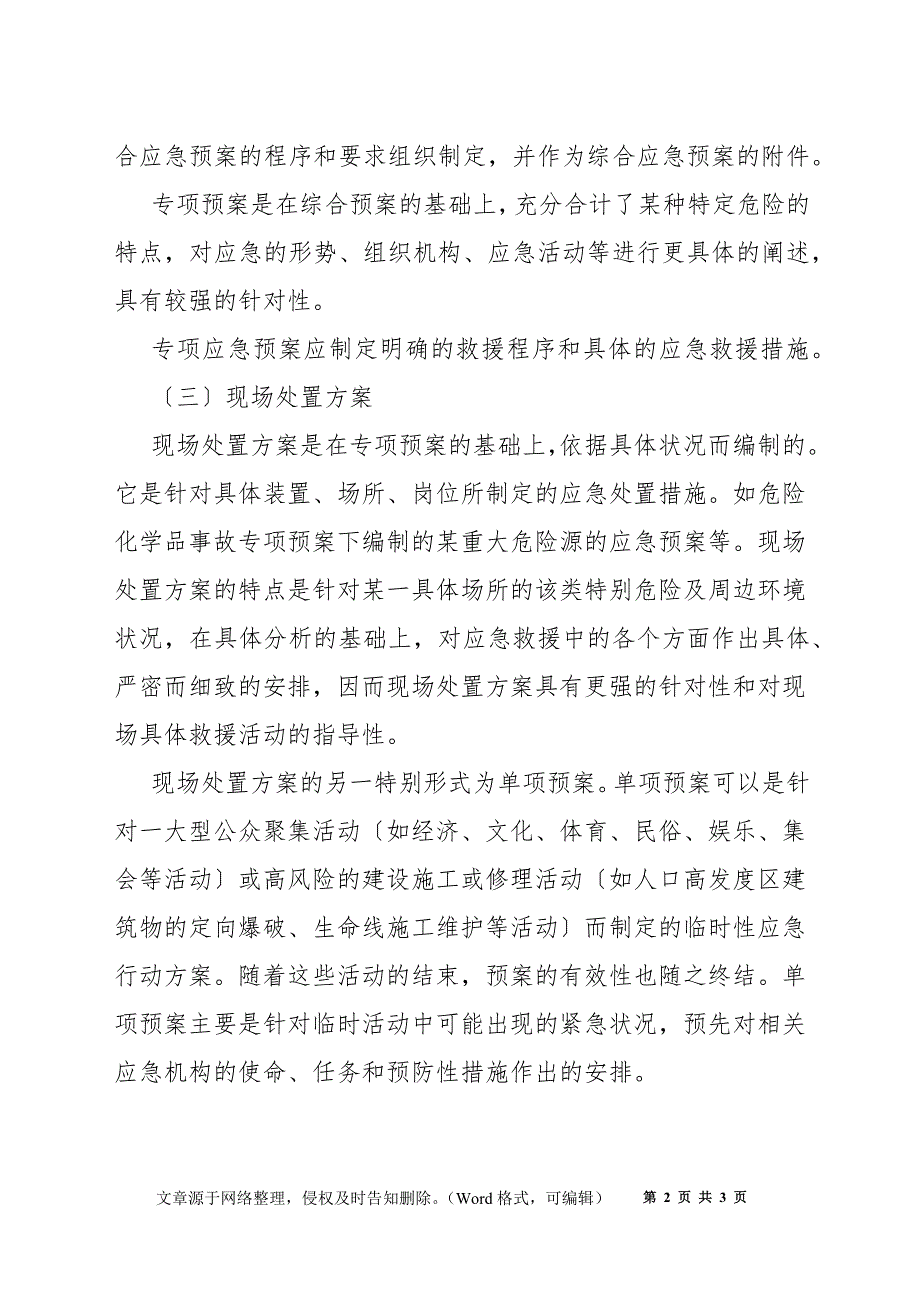 合应急预案的程序和要求组织制定，并作为综合应急预案的附件。

专项预案是在综合预案的基础上，充分合计了某种特定危险的特点，对应急的形势、组织机构、应急活动等进行更具体的阐述，具有较强的针对性。

专项应急预案应制定明确的救援程序和具体的应急救援措施。

〔三〕现场处置方案

现场处置方案是在专项预案的基础上，依据具体状况而编制的。它是针对具体装置、场所、岗位所制定的应急处置措施。如危险化学品事故专项预案下编制的某重大危险源的应急预案等。现场处置方案的特点是针对某一具体场所的该类特别危险及周边环境状况，在具体分析的基础上，对应急救援中的各个方面作出具体、严密而细致的安排，因而现场处置方案具有更强的针对性和对现场具体救援活动的指导性。

现场处置方案的另一特别形式为单项预案。单项预案可以是针对一大型公众聚集活动〔如经济、文化、体育、民俗、娱乐、集会等活动〕或高风险的建设施工或修理活动〔如人口高发度区建筑物的定向爆破、生命线施工维护等活动〕而制定的临时性应急行动方案。随着这些活动的结束，预案的有效性也随之终结。单项预案主要是针对临时活动中可能出现的紧急状况，预先对相关应急机构的使命、任务和预防性措施作出的安排。

文章源于网络整理，侵权及时告知删除。（Word 格式，可编辑） 第 2 页 共 3 页